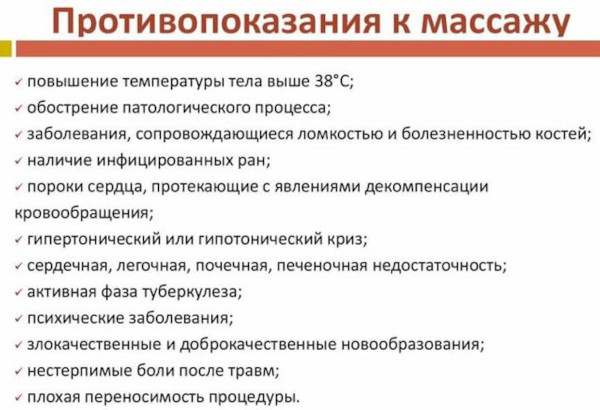 Противопоказания к массажу

✓ повышение температуры тела выше 38°С;
✓ обострение патологического процесса;
✓ заболевания, сопровождающиеся ломкостью и болезненностью костей;
✓ наличие инфицированных ран;
✓ пороки сердца, протекающие с явлениями декомпенсации кровообращения;
✓ гипертонический или гипотонический криз;
✓ сердечная, легочная, почечная, печеночная недостаточность;
✓ активная фаза туберкулеза;
✓ психические заболевания;
✓ злокачественные и доброкачественные новообразования;
✓ нестерпимые боли после травм;
✓ плохая переносимость процедуры.